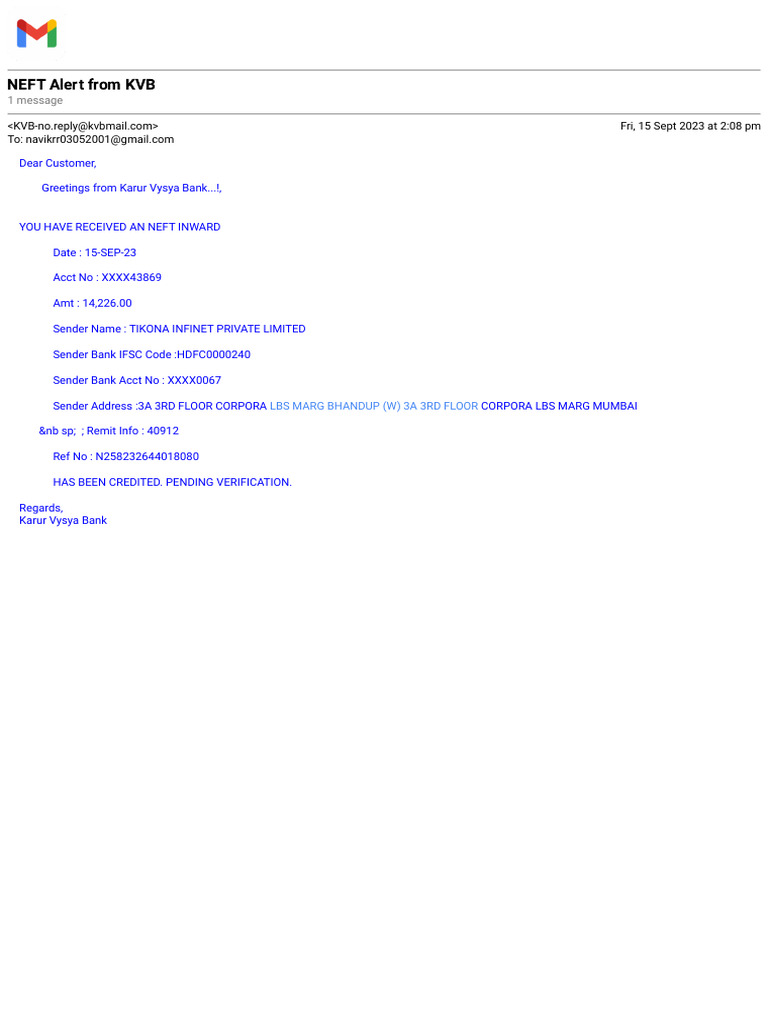 NEFT Alert from KVB
1 message

<KVB-no.reply@kvbmail.com>
Fri, 15 Sept 2023 at 2:08 pm
To: navikrr03052001@gmail.com

Dear Customer,

Greetings from Karur Vysya Bank...!,

YOU HAVE RECEIVED AN NEFT INWARD

Date : 15-SEP-23

Acct No : XXXX43869

Amt : 14,226.00

Sender Name : TIKONA INFINET PRIVATE LIMITED

Sender Bank IFSC Code :HDFC0000240

Sender Bank Acct No : XXXX0067

Sender Address :3A 3RD FLOOR CORPORA LBS MARG BHANDUP (W) 3A 3RD FLOOR CORPORA LBS MARG MUMBAI

&nb sp; ; Remit Info : 40912

Ref No : N258232644018080

HAS BEEN CREDITED. PENDING VERIFICATION.

Regards,
Karur Vysya Bank